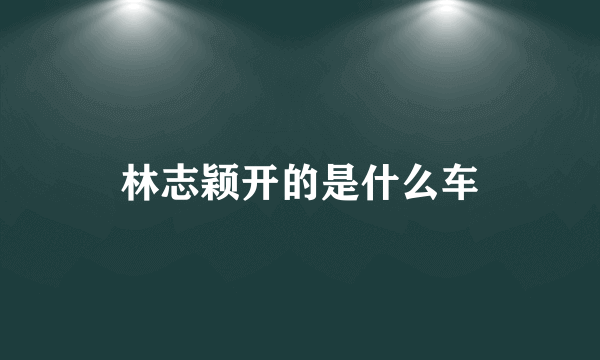 林志颖开的是什么车